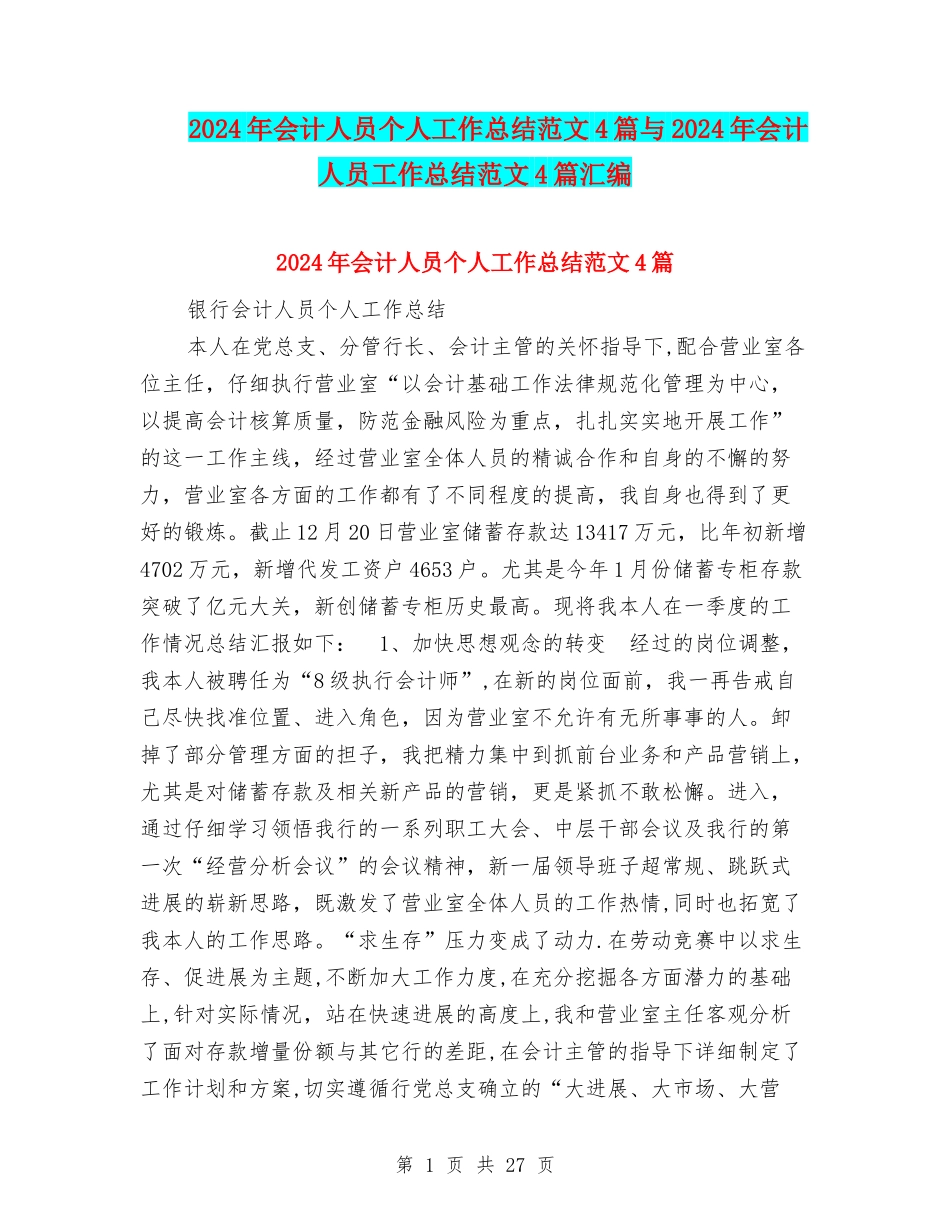 2024年会计人员个人工作总结范文4篇与2024年会计人员工作总结范文4篇汇编

2024年会计人员个人工作总结范文4篇

银行会计人员个人工作总结

本人在党总支、分管行长、会计主管的关怀指导下,配合营业室各位主任，仔细执行营业室“以会计基础工作法律规范化管理为中心，以提高会计核算质量，防范金融风险为重点，扎扎实实地开展工作”的这一工作主线，经过营业室全体人员的精诚合作和自身的不懈的努力，营业室各方面的工作都有了不同程度的提高，我自身也得到了更好的锻炼。截止12月20日营业室储蓄存款达13417万元，比年初新增4702万元，新增代发工资户4653户。尤其是今年1月份储蓄专柜存款突破了亿元大关，新创储蓄专柜历史最高。现将我本人在一季度的工作情况总结汇报如下： 1、加快思想观念的转变 经过的岗位调整，我本人被聘任为“8级执行会计师”,在新的岗位面前，我一再告戒自己尽快找准位置、进入角色，因为营业室不允许有无所事事的人。卸掉了部分管理方面的担子，我把精力集中到抓前台业务和产品营销上，尤其是对储蓄存款及相关新产品的营销，更是紧抓不敢松懈。进入，通过仔细学习领悟我行的一系列职工大会、中层干部会议及我行的第一次“经营分析会议”的会议精神，新一届领导班子超常规、跳跃式进展的崭新思路，既激发了营业室全体人员的工作热情,同时也拓宽了我本人的工作思路。“求生存”压力变成了动力.在劳动竞赛中以求生存、促进展为主题,不断加大工作力度,在充分挖掘各方面潜力的基础上,针对实际情况，站在快速进展的高度上,我和营业室主任客观分析了面对存款增量份额与其它行的差距,在会计主管的指导下详细制定了工作计划和方案,切实遵循行党总支确立的“大进展、大市场、大营

第 1 页 共 27 页